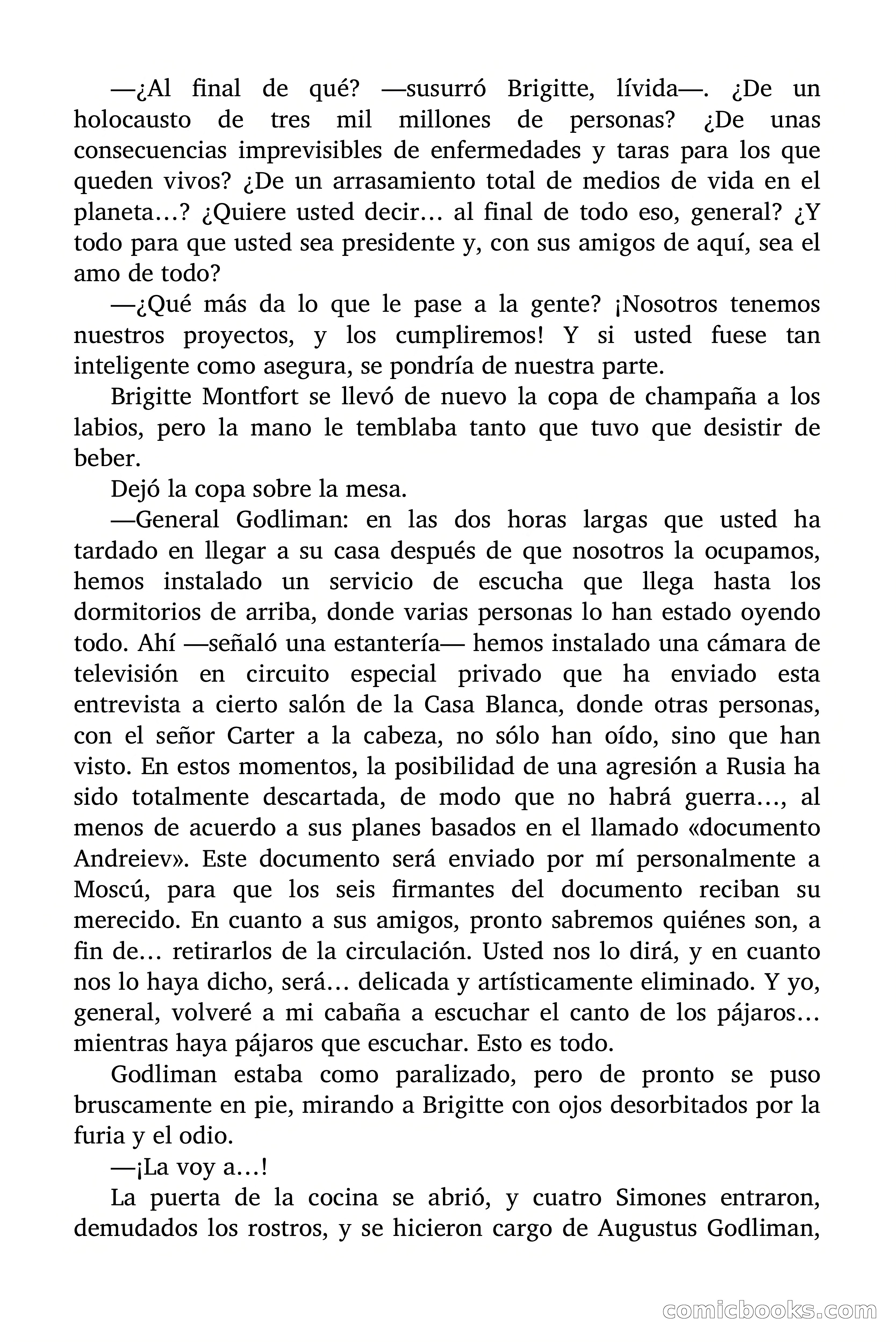 —¿Al final de qué? —susurró Brigitte, lívida—. ¿De un holocausto de tres mil millones de personas? ¿De unas consecuencias imprevisibles de enfermedades y taras para los que queden vivos? ¿De un arrasamiento total de medios de vida en el planeta…? ¿Quiere usted decir… al final de todo eso, general? ¿Y todo para que usted sea presidente y, con sus amigos de aquí, sea el amo de todo?

—¿Qué más da lo que le pase a la gente? ¡Nosotros tenemos nuestros proyectos, y los cumpliremos! Y si usted fuese tan inteligente como asegura, se pondría de nuestra parte.

Brigitte Montfort se llevó de nuevo la copa de champaña a los labios, pero la mano le temblaba tanto que tuvo que desistir de beber.

Dejó la copa sobre la mesa.

—General Godliman: en las dos horas largas que usted ha tardado en llegar a su casa después de que nosotros la ocupamos, hemos instalado un servicio de escucha que llega hasta los dormitorios de arriba, donde varias personas lo han estado oyendo todo. Ahí —señaló una estantería— hemos instalado una cámara de televisión en circuito especial privado que ha enviado esta entrevista a cierto salón de la Casa Blanca, donde otras personas, con el señor Carter a la cabeza, no sólo han oído, sino que han visto. En estos momentos, la posibilidad de una agresión a Rusia ha sido totalmente descartada, de modo que no habrá guerra…, al menos de acuerdo a sus planes basados en el llamado «documento Andreiev». Este documento será enviado por mí personalmente a Moscú, para que los seis firmantes del documento reciban su merecido. En cuanto a sus amigos, pronto sabremos quiénes son, a fin de… retirarlos de la circulación. Usted nos lo dirá, y en cuanto nos lo haya dicho, será… delicada y artísticamente eliminado. Y yo, general, volveré a mi cabaña a escuchar el canto de los pájaros… mientras haya pájaros que escuchar. Esto es todo.

Godliman estaba como paralizado, pero de pronto se puso bruscamente en pie, mirando a Brigitte con ojos desorbitados por la furia y el odio.

—¡La voy a…!

La puerta de la cocina se abrió, y cuatro Simones entraron, demudados los rostros, y se hicieron cargo de Augustus Godliman,

comicbooks.com